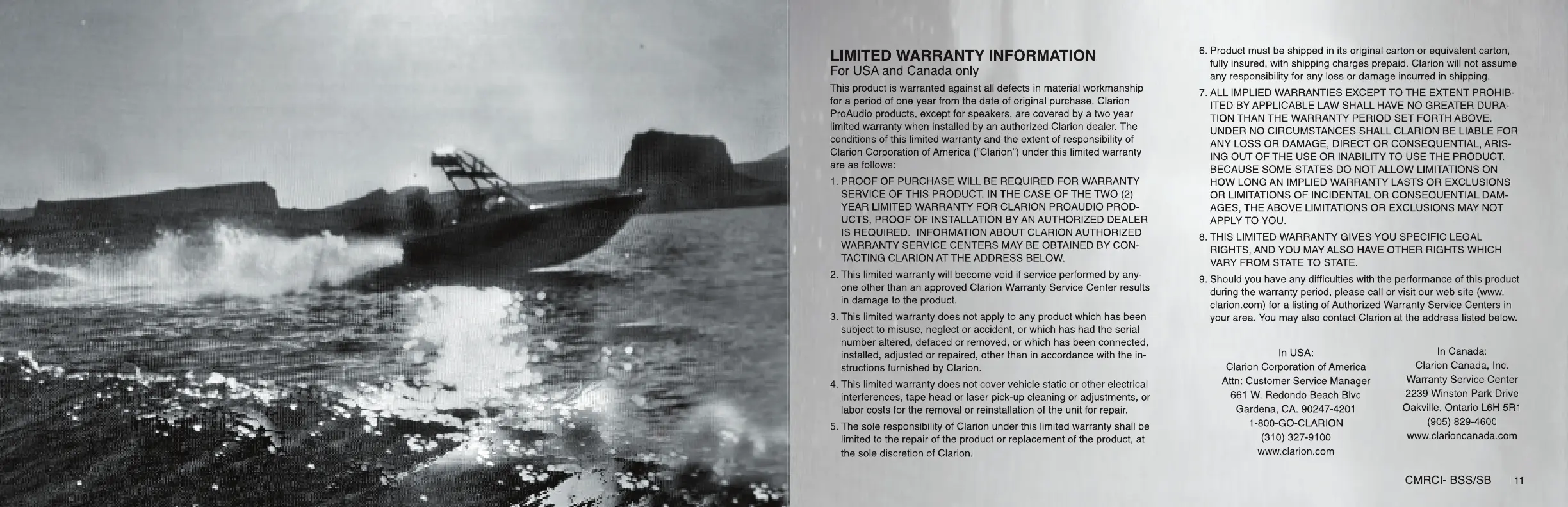 LIMITED WARRANTY INFORMATION
For USA and Canada only

This product is warranted against all defects in material workmanship for a period of one year from the date of original purchase. Clarion ProAudio products, except for speakers, are covered by a two year limited warranty when installed by an authorized Clarion dealer. The conditions of this limited warranty and the extent of responsibility of Clarion Corporation of America ("Clarion") under this limited warranty are as follows:

1. PROOF OF PURCHASE WILL BE REQUIRED FOR WARRANTY SERVICE OF THIS PRODUCT. IN THE CASE OF THE TWO (2) YEAR LIMITED WARRANTY FOR CLARION PROAUDIO PRODUCTS, PROOF OF INSTALLATION BY AN AUTHORIZED DEALER IS REQUIRED. INFORMATION ABOUT CLARION AUTHORIZED WARRANTY SERVICE CENTERS MAY BE OBTAINED BY CONTACTING CLARION AT THE ADDRESS BELOW.

2. This limited warranty will become void if service performed by anyone other than an approved Clarion Warranty Service Center results in damage to the product.

3. This limited warranty does not apply to any product which has been subject to misuse, neglect or accident, or which has had the serial number altered, defaced or removed, or which has been connected, installed, adjusted or repaired, other than in accordance with the instructions furnished by Clarion.

4. This limited warranty does not cover vehicle static or other electrical interferences, tape head or laser pick-up cleaning or adjustments, or labor costs for the removal or reinstallation of the unit for repair.

5. The sole responsibility of Clarion under this limited warranty shall be limited to the repair of the product or replacement of the product, at the sole discretion of Clarion.

6. Product must be shipped in its original carton or equivalent carton, fully insured, with shipping charges prepaid. Clarion will not assume any responsibility for any loss or damage incurred in shipping.

7. ALL IMPLIED WARRANTIES EXCEPT TO THE EXTENT PROHIBITED BY APPLICABLE LAW SHALL HAVE NO GREATER DURATION THAN THE WARRANTY PERIOD SET FORTH ABOVE. UNDER NO CIRCUMSTANCES SHALL CLARION BE LIABLE FOR ANY LOSS OR DAMAGE, DIRECT OR CONSEQUENTIAL, ARISING OUT OF THE USE OR INABILITY TO USE THE PRODUCT. BECAUSE SOME STATES DO NOT ALLOW LIMITATIONS ON HOW LONG AN IMPLIED WARRANTY LASTS OR EXCLUSIONS OR LIMITATIONS OF INCIDENTAL OR CONSEQUENTIAL DAMAGES, THE ABOVE LIMITATIONS OR EXCLUSIONS MAY NOT APPLY TO YOU.

8. THIS LIMITED WARRANTY GIVES YOU SPECIFIC LEGAL RIGHTS, AND YOU MAY ALSO HAVE OTHER RIGHTS WHICH VARY FROM STATE TO STATE.

9. Should you have any difficulties with the performance of this product during the warranty period, please call or visit our web site (www.clarion.com) for a listing of Authorized Warranty Service Centers in your area. You may also contact Clarion at the address listed below.

In USA:
Clarion Corporation of America
Attn: Customer Service Manager
661 W. Redondo Beach Blvd
Gardena, CA. 90247-4201
1-800-GO-CLARION
(310) 327-9100
www.clarion.com

In Canada:
Clarion Canada, Inc.
Warranty Service Center
2239 Winston Park Drive
Oakville, Ontario L6H 5R1
(905) 829-4600
www.clarioncanada.com

CMRCI- BSS/SB 11